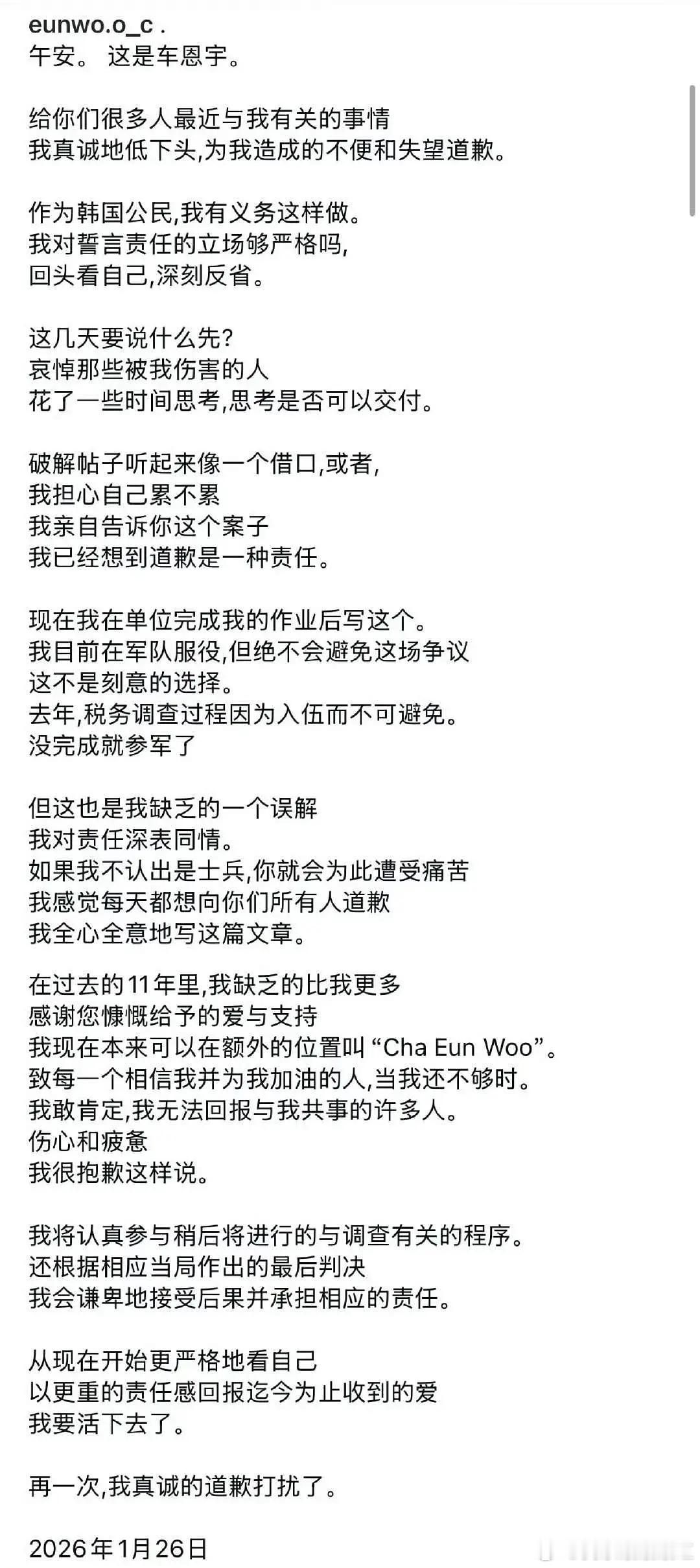 eunwo.o_c .
午安。 这是车恩宇。

给你们很多人最近与我有关的事情
我真诚地低下头,为我造成的不便和失望道歉。

作为韩国公民,我有义务这样做。
我对誓言责任的立场够严格吗,
回头看自己,深刻反省。

这几天要说什么先?
哀悼那些被我伤害的人
花了一些时间思考,思考是否可以交付。

破解帖子听起来像一个借口,或者,
我担心自己累不累
我亲自告诉你这个案子
我已经想到道歉是一种责任。

现在我在单位完成我的作业后写这个。
我目前在军队服役,但绝不会避免这场争议
这不是刻意的选择。
去年,税务调查过程因为入伍而不可避免。
没完成就参军了

但这也是我缺乏的一个误解
我对责任深表同情。
如果我不认出是士兵,你就会为此遭受痛苦
我感觉每天都想向你们所有人道歉
我全心全意地写这篇文章。

在过去的11年里,我缺乏的比我更多
感谢您慷慨给予的爱与支持
我现在本来可以在额外的位置叫“Cha Eun Woo”。
致每一个相信我并为我加油的人,当我还不够时。
我敢肯定,我无法回报与我共事的许多人。
伤心和疲惫
我很抱歉这样说。

我将认真参与稍后将进行的与调查有关的程序。
还根据相应当局作出的最后判决
我会谦卑地接受后果并承担相应的责任。

从现在开始更严格地看自己
以更重的责任感回报迄今为止收到的爱
我要活下去了。

再一次,我真诚的道歉打扰了。

2026年1月26日